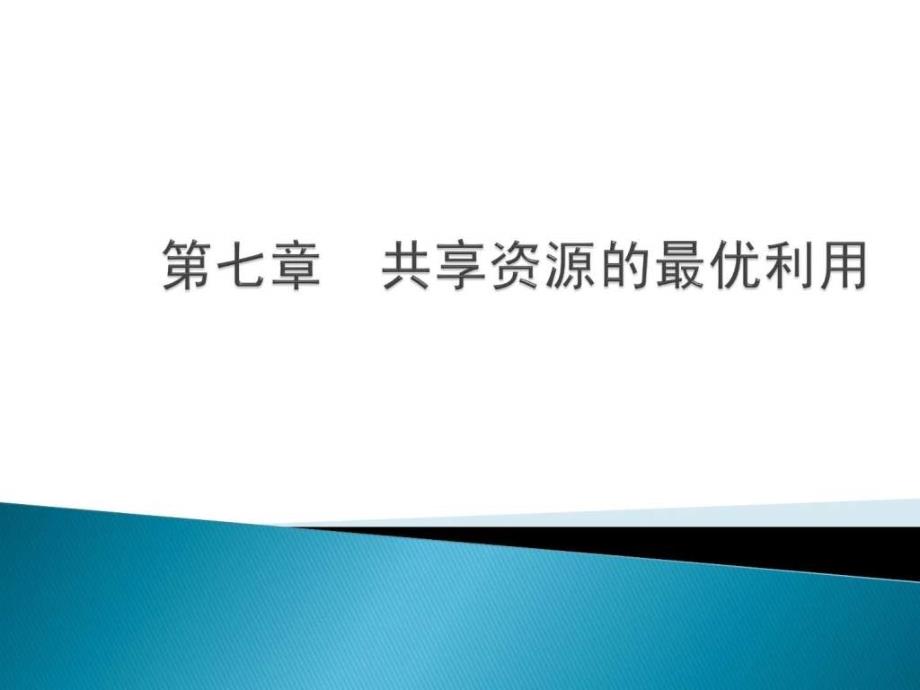 第七章　共享资源的最优利用